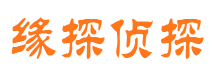 缘探侦探